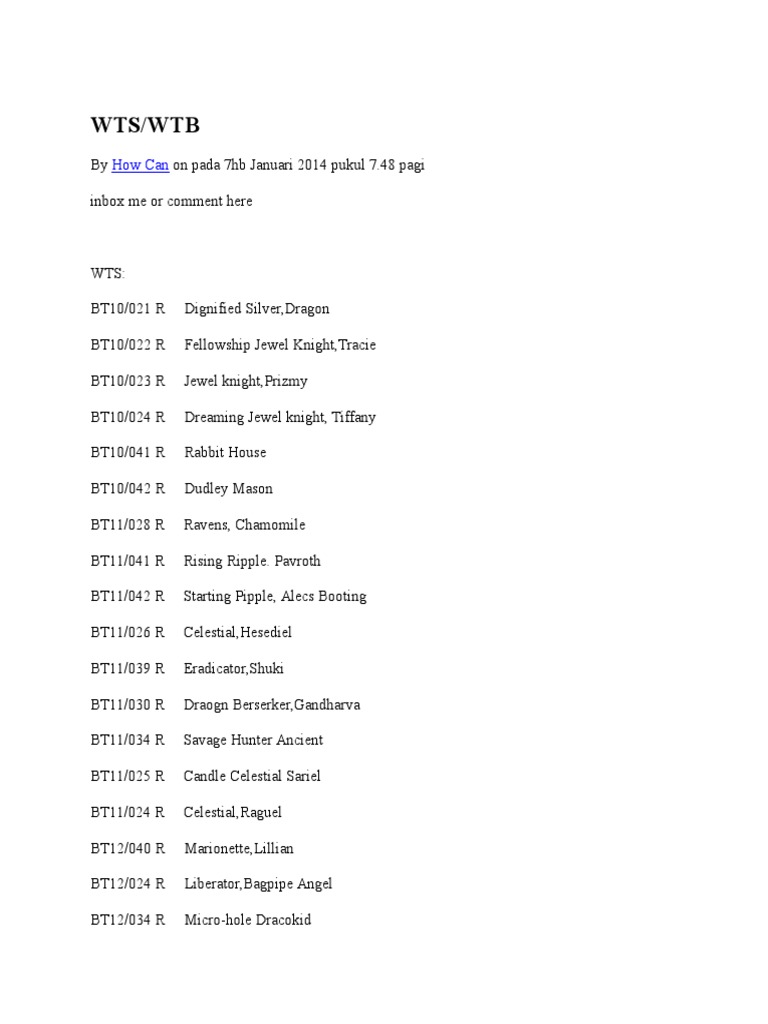 WTS/WTB

By How Can on pada 7hb Januari 2014 pukul 7.48 pagi

inbox me or comment here

WTS:

BT10/021 R Dignified Silver,Dragon

BT10/022 R Fellowship Jewel Knight,Tracie

BT10/023 R Jewel knight,Prizmy

BT10/024 R Dreaming Jewel knight, Tiffany

BT10/041 R Rabbit House

BT10/042 R Dudley Mason

BT11/028 R Ravens, Chamomile

BT11/041 R Rising Ripple. Pavroth

BT11/042 R Starting Pipple, Alecs Booting

BT11/026 R Celestial,Hesediel

BT11/039 R Eradicator,Shuki

BT11/030 R Draogn Berserker,Gandharva

BT11/034 R Savage Hunter Ancient

BT11/025 R Candle Celestial Sariel

BT11/024 R Celestial,Raguel

BT12/040 R Marionette,Lillian

BT12/024 R Liberator,Bagpipe Angel

BT12/034 R Micro-hole Dracokid